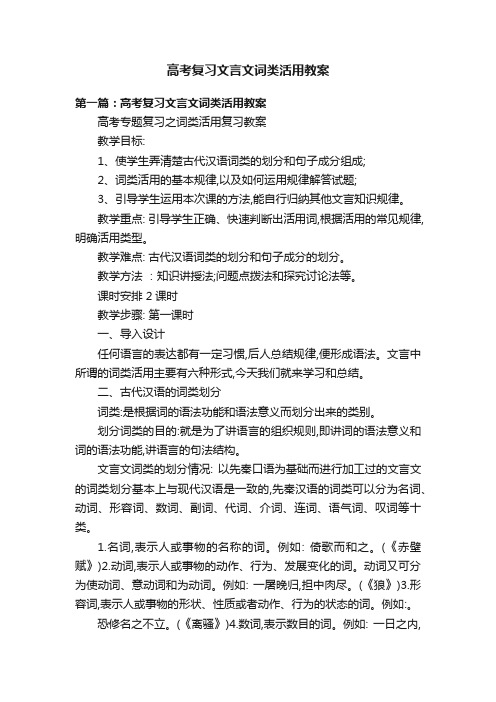 高考复习文言文词类活用教案

第一篇：高考复习文言文词类活用教案

高考专题复习之词类活用复习教案

教学目标:

1、使学生弄清楚古代汉语词类的划分和句子成分组成;

2、词类活用的基本规律,以及如何运用规律解答试题;

3、引导学生运用本次课的方法,能自行归纳其他文言知识规律。

教学重点: 引导学生正确、快速判断出活用词,根据活用的常见规律,明确活用类型。

教学难点: 古代汉语词类的划分和句子成分的划分。

教学方法 ：知识讲授法;问题点拨法和探究讨论法等。

课时安排 2 课时

教学步骤: 第一课时

一、导入设计

任何语言的表达都有一定习惯,后人总结规律,便形成语法。文言中所谓的词类活用主要有六种形式,今天我们就来学习和总结。

二、古代汉语的词类划分

词类:是根据词的语法功能和语法意义而划分出来的类别。

划分词类的目的:就是为了讲语言的组织规则,即讲词的语法意义和词的语法功能,讲语言的句法结构。

文言文词类的划分情况: 以先秦口语为基础而进行加工过的文言文的词类划分基本上与现代汉语是一致的,先秦汉语的词类可以分为名词、动词、形容词、数词、副词、代词、介词、连词、语气词、叹词等十类。

1.名词,表示人或事物的名称的词。例如: 倚歌而和之。(《赤壁赋》)2.动词,表示人或事物的动作、行为、发展变化的词。动词又可分为使动词、意动词和为动词。例如: 一屠晚归,担中肉尽。(《狼》)3.形容词,表示人或事物的形状、性质或者动作、行为的状态的词。例如:。

恐修名之不立。(《离骚》)4.数词,表示数目的词。例如: 一日之内,